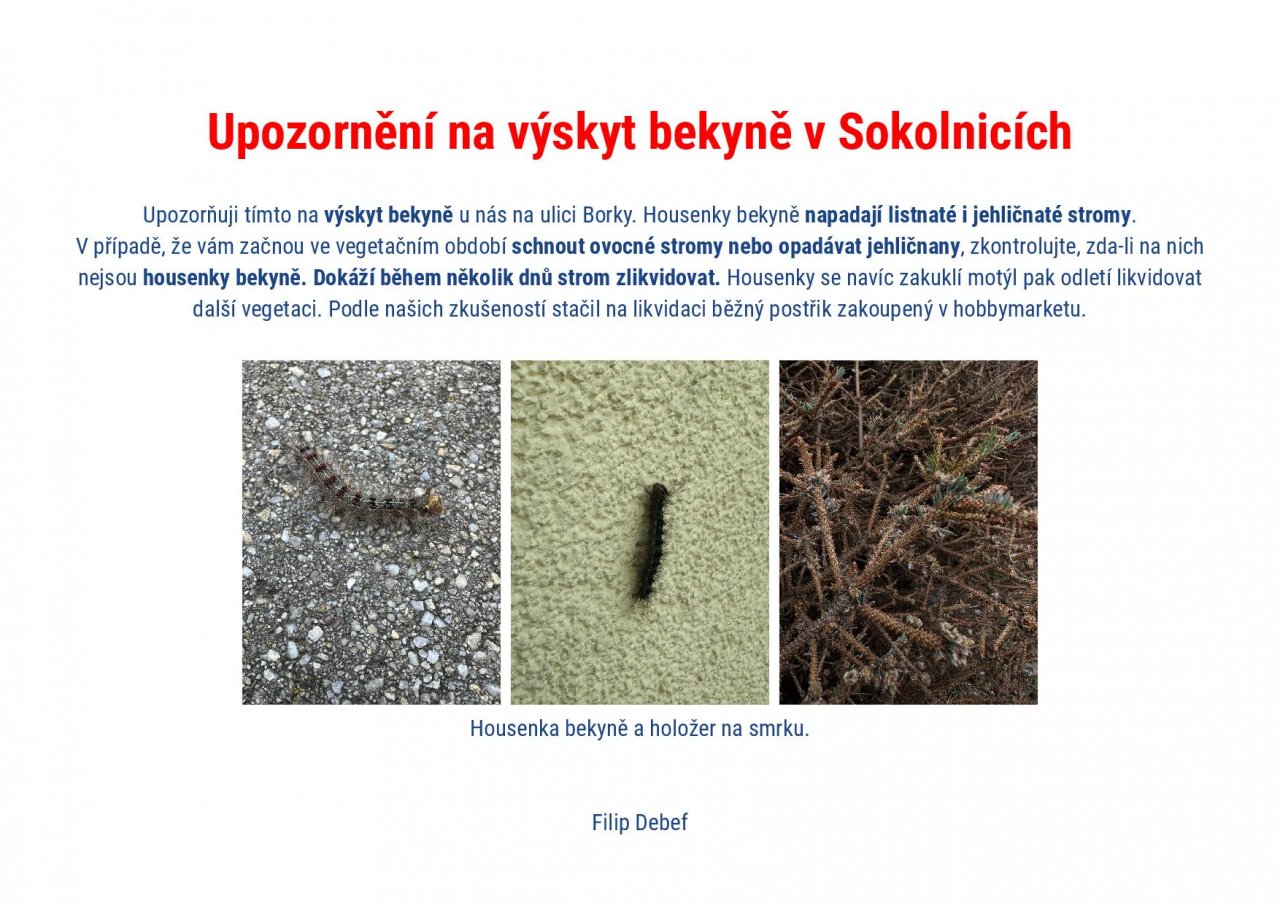 Upozornění na výskyt bekyně v Sokolnicích

Upozorňuji tímto na výskyt bekyně u nás na ulici Borky. Housenky bekyně napadají listnaté i jehličnaté stromy.
V případě, že vám začnou ve vegetačním období schnout ovocné stromy nebo opadávat jehličnany, zkontrolujte, zda-li na nich nejsou housenky bekyně. Dokáží během několik dnů strom zlikvidovat. Housenky se navíc zakuklí motýl pak odletí likvidovat další vegetaci. Podle našich zkušeností stačil na likvidaci běžný postřik zakoupený v hobbymarketu.

Housenka bekyně a holožer na smrku.

Filip Debef